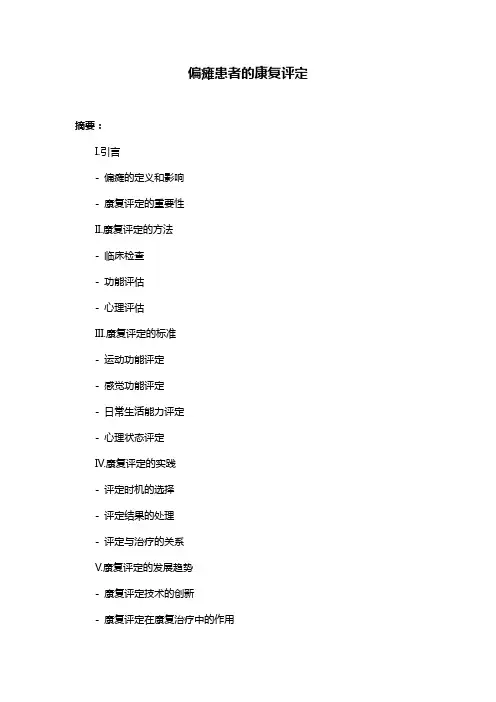 偏瘫患者的康复评定

摘要：

I.引言

- 偏瘫的定义和影响

- 康复评定的重要性

II.康复评定的方法

- 临床检查

- 功能评估

- 心理评估

III.康复评定的标准

- 运动功能评定

- 感觉功能评定

- 日常生活能力评定

- 心理状态评定

IV.康复评定的实践

- 评定时机的选择

- 评定结果的处理

- 评定与治疗的关系

V.康复评定的发展趋势

- 康复评定技术的创新

- 康复评定在康复治疗中的作用